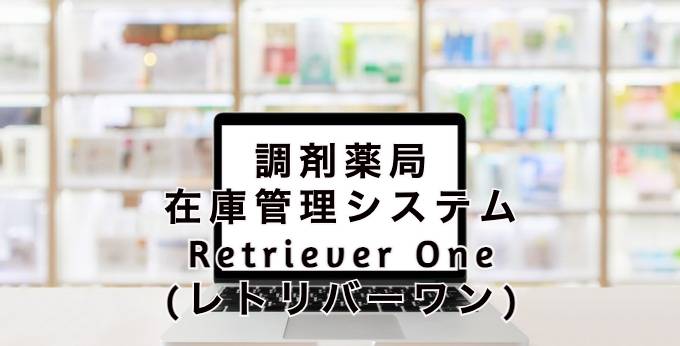 調剤薬局
在庫管理システム
Retriever One
(レトリバーワン)